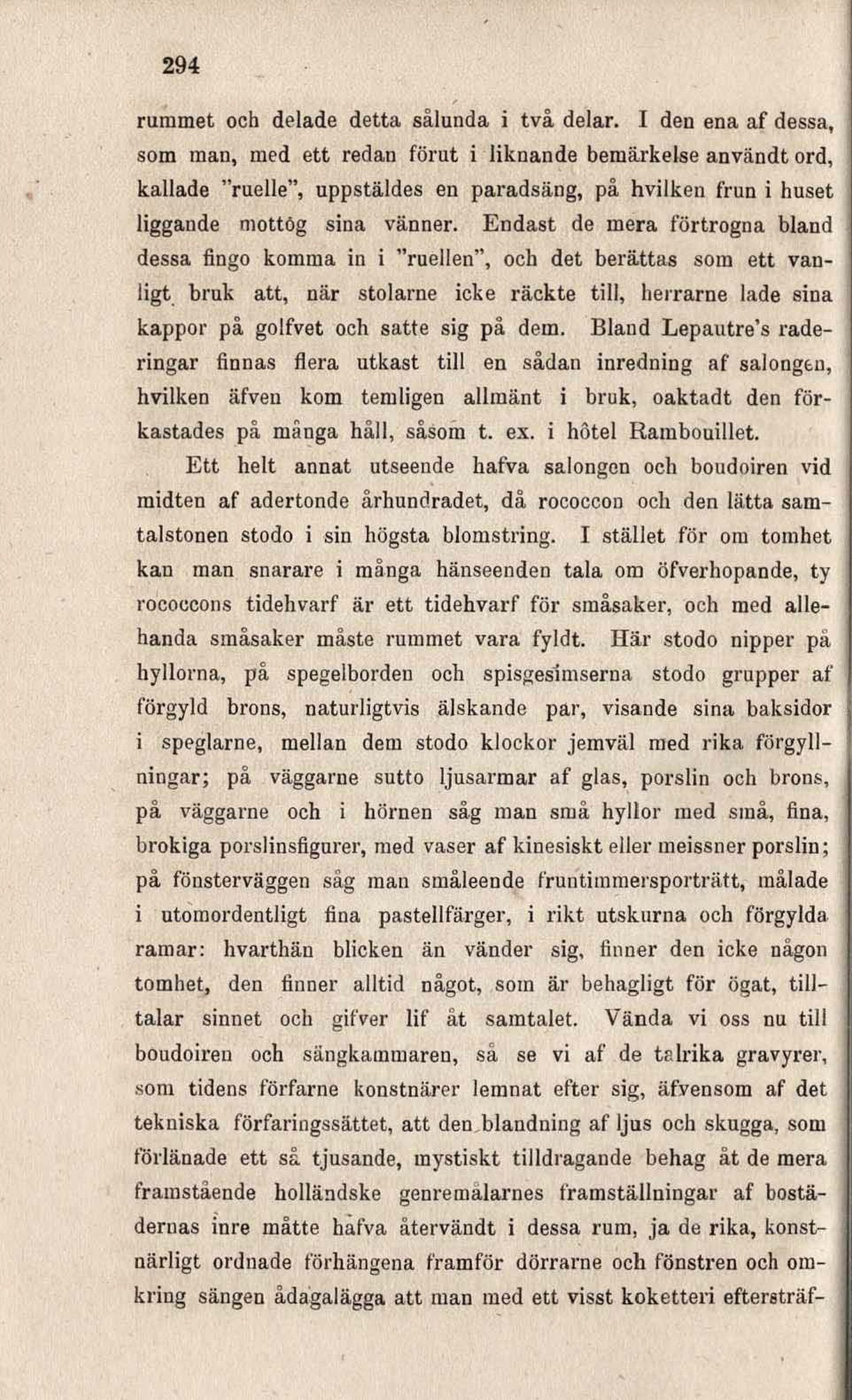 294

rummet och delade detta sålunda i två delar. I den ena af dessa, som man, med ett redan förut i liknande bemärkelse användt ord, kallade "ruelle", uppstäldes en paradsäng, på hvilken frun i huset liggande mottog sina vänner. Endast de mera förtrogna bland dessa fingo komma in i "ruellen", och det berättas som ett vanligt bruk att, när stolarne icke räckte till, herrarne lade sina kappor på golfvet och satte sig på dem. Bland Lepautre's raderingar finnas flera utkast till en sådan inredning af salongen, hvilken äfven kom temligen allmänt i bruk, oaktadt den förkastades på många håll, såsom t. ex. i hôtel Rambouillet.

Ett helt annat utseende hafva salongen och boudoiren vid midten af adertonde århundradet, då rococcon och den lätta samtalstonen stodo i sin högsta blomstring. I stället för om tomhet kan man snarare i många hänseenden tala om öfverhopande, ty rococcons tidehvarf är ett tidehvarf för småsaker, och med allehanda småsaker måste rummet vara fyldt. Här stodo nipper på hyllorna, på spegelborden och spisgesimserna stodo grupper af förgyld brons, naturligtvis älskande par, visande sina baksidor i speglarne, mellan dem stodo klockor jemväl med rika förgyllningar; på väggarne sutto ljusarmar af glas, porslin och brons, på väggarne och i hörnen såg man små hyllor med små, fina, brokiga porslinsfigurer, med vaser af kinesiskt eller meissner porslin; på fönsterväggen såg man småleende fruntimmersporträtt, målade i utomordentligt fina pastellfärger, i rikt utskurna och förgylda ramar: hvarthän blicken än vänder sig, finner den icke någon tomhet, den finner alltid något, som är behagligt för ögat, tilltalar sinnet och gifver lif åt samtalet. Vända vi oss nu till boudoiren och sängkammaren, så se vi af de talrika gravyrer, som tidens förfarne konstnärer lemnat efter sig, äfvensom af det tekniska förfaringssättet, att den blandning af ljus och skugga, som förlänade ett så tjusande, mystiskt tilldragande behag åt de mera framstående holländske genremålarnes framställningar af bostädernas inre måtte hafva återvändt i dessa rum, ja de rika, konstnärligt ordnade förhängena framför dörrarne och fönstren och omkring sängen ådagalägga att man med ett visst koketteri eftersträf-